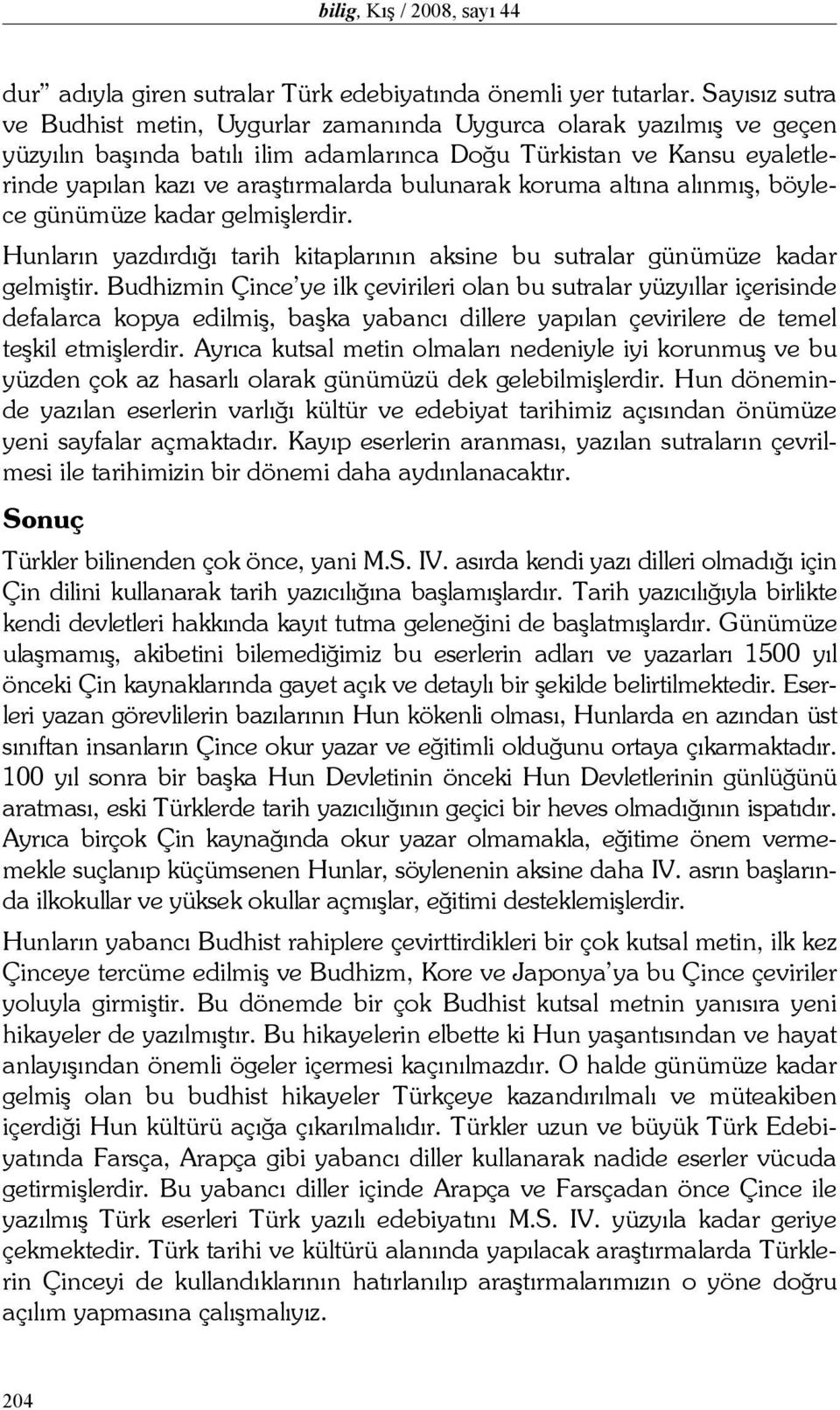 bilig, Kış / 2008, sayı 44

dur" adıyla giren sutralar Türk edebiyatında önemli yer tutarlar. Sayısız sutra ve Budhist metin, Uygurlar zamanında Uygurca olarak yazılmış ve geçen yüzyılın başında batılı ilim adamlarınca Doğu Türkistan ve Kansu eyaletlerinde yapılan kazı ve araştırmalarda bulunarak koruma altına alınmış, böylece günümüze kadar gelmişlerdir.

Hunların yazdırdığı tarih kitaplarının aksine bu sutralar günümüze kadar gelmiştir. Budhizmin Çince'ye ilk çevirileri olan bu sutralar yüzyıllar içerisinde defalarca kopya edilmiş, başka yabancı dillere yapılan çevirilere de temel teşkil etmişlerdir. Ayrıca kutsal metin olmaları nedeniyle iyi korunmuş ve bu yüzden çok az hasarlı olarak günümüzü dek gelebilmişlerdir. Hun döneminde yazılan eserlerin varlığı kültür ve edebiyat tarihimiz açısından önümüze yeni sayfalar açmaktadır. Kayıp eserlerin aranması, yazılan sutraların çevrilmesi ile tarihimizin bir dönemi daha aydınlanacaktır.

Sonuç

Türkler bilinenden çok önce, yani M.S. IV. asırda kendi yazı dilleri olmadığı için Çin dilini kullanarak tarih yazıcılığına başlamışlardır. Tarih yazıcılığıyla birlikte kendi devletleri hakkında kayıt tutma geleneğini de başlatmışlardır. Günümüze ulaşmamış, akibetini bilemediğimiz bu eserlerin adları ve yazarları 1500 yıl önceki Çin kaynaklarında gayet açık ve detaylı bir şekilde belirtilmektedir. Eserleri yazan görevlilerin bazılarının Hun kökenli olması, Hunlarda en azından üst sınıftan insanların Çince okur yazar ve eğitimli olduğunu ortaya çıkarmaktadır. 100 yıl sonra bir başka Hun Devletinin önceki Hun Devletlerinin günlüğünü aratması, eski Türklerde tarih yazıcılığının geçici bir heves olmadığının ispatıdır. Ayrıca birçok Çin kaynağında okur yazar olmamakla, eğitime önem vermemekle suçlanıp küçümsenen Hunlar, söylenenin aksine daha IV. asrın başlarında ilkokullar ve yüksek okullar açmışlar, eğitimi desteklemişlerdir.

Hunların yabancı Budhist rahiplere çevirttirdikleri bir çok kutsal metin, ilk kez Çinceye tercüme edilmiş ve Budhizm, Kore ve Japonya'ya bu Çince çeviriler yoluyla girmiştir. Bu dönemde bir çok Budhist kutsal metnin yanısıra yeni hikayeler de yazılmıştır. Bu hikayelerin elbette ki Hun yaşantısından ve hayat anlayışından önemli ögeler içermesi kaçınılmazdır. O halde günümüze kadar gelmiş olan bu budhist hikayeler Türkçeye kazandırılmalı ve müteakiben içerdiği Hun kültürü açığa çıkarılmalıdır. Türkler uzun ve büyük Türk Edebiyatında Farsça, Arapça gibi yabancı diller kullanarak nadide eserler vücuda getirmişlerdir. Bu yabancı diller içinde Arapça ve Farsçadan önce Çince ile yazılmış Türk eserleri Türk yazılı edebiyatını M.S. IV. yüzyıla kadar geriye çekmektedir. Türk tarihi ve kültürü alanında yapılacak araştırmalarda Türklerin Çinceyi de kullandıklarının hatırlanılıp araştırmalarımızın o yöne doğru açılım yapmasına çalışmalıyız.

204